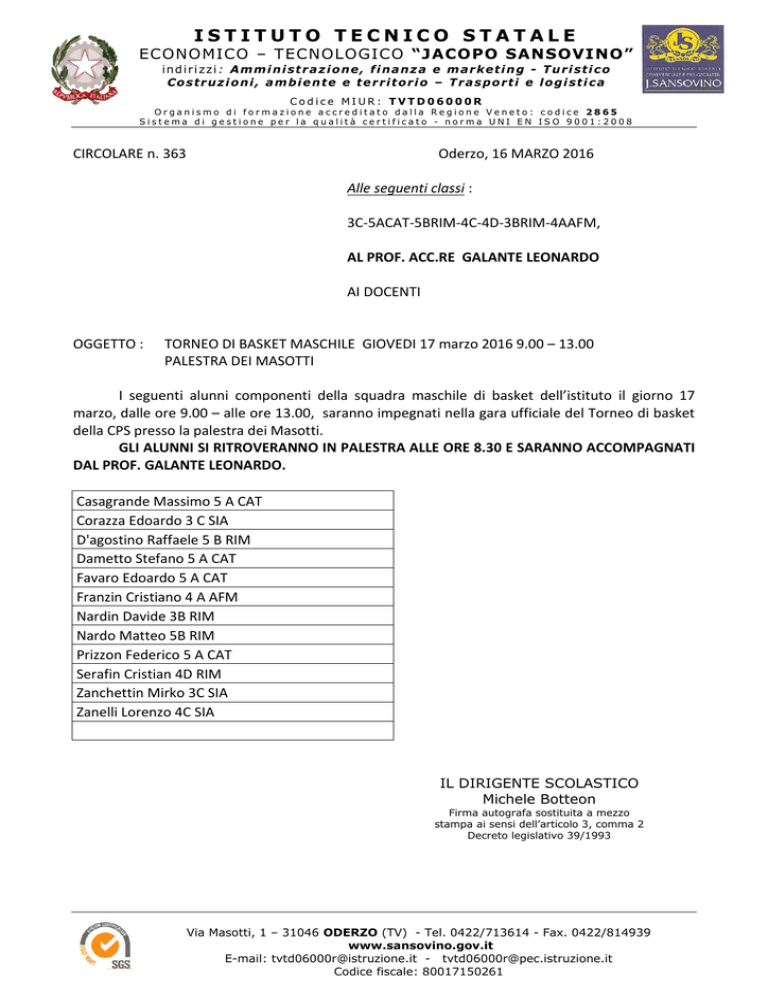 ISTITUTO TECNICO STATALE
ECONOMICO – TECNOLOGICO "JACOPO SANSOVINO"
indirizzi: Amministrazione, finanza e marketing - Turistico
Costruzioni, ambiente e territorio – Trasporti e logistica
Codice MIUR: TVTD06000R
Organismo di formazione accreditato dalla Regione Veneto: codice 2865
Sistema di gestione per la qualità certificato - norma UNI EN ISO 9001:2008

REPUBBLICA ITALIANA

J.SANSOVINO

CIRCOLARE n. 363

Oderzo, 16 MARZO 2016

Alle seguenti classi :

3C-5ACAT-5BRIM-4C-4D-3BRIM-4AAFM,

AL PROF. ACC.RE GALANTE LEONARDO

AI DOCENTI

OGGETTO : TORNEO DI BASKET MASCHILE GIOVEDI 17 marzo 2016 9.00 – 13.00
PALESTRA DEI MASOTTI

I seguenti alunni componenti della squadra maschile di basket dell'istituto il giorno 17 marzo, dalle ore 9.00 – alle ore 13.00, saranno impegnati nella gara ufficiale del Torneo di basket della CPS presso la palestra dei Masotti.
GLI ALUNNI SI RITROVERANNO IN PALESTRA ALLE ORE 8.30 E SARANNO ACCOMPAGNATI DAL PROF. GALANTE LEONARDO.

| Casagrande Massimo 5 A CAT |
|---|
| Corazza Edoardo 3 C SIA |
| D'agostino Raffaele 5 B RIM |
| Dametto Stefano 5 A CAT |
| Favaro Edoardo 5 A CAT |
| Franzin Cristiano 4 A AFM |
| Nardin Davide 3B RIM |
| Nardo Matteo 5B RIM |
| Prizzon Federico 5 A CAT |
| Serafin Cristian 4D RIM |
| Zanchettin Mirko 3C SIA |
| Zanelli Lorenzo 4C SIA |
| |

IL DIRIGENTE SCOLASTICO
Michele Botteon
Firma autografa sostituita a mezzo stampa ai sensi dell'articolo 3, comma 2 Decreto legislativo 39/1993

SGS

Via Masotti, 1 – 31046 ODERZO (TV) - Tel. 0422/713614 - Fax. 0422/814939
www.sansovino.gov.it
E-mail: tvtd06000r@istruzione.it - tvtd06000r@pec.istruzione.it
Codice fiscale: 80017150261